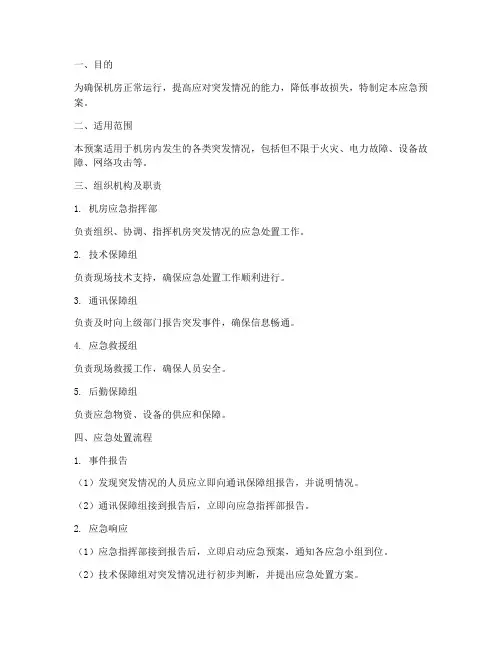 一、目的

为确保机房正常运行，提高应对突发情况的能力，降低事故损失，特制定本应急预案。

二、适用范围

本预案适用于机房内发生的各类突发情况，包括但不限于火灾、电力故障、设备故障、网络攻击等。

三、组织机构及职责

1. 机房应急指挥部

负责组织、协调、指挥机房突发情况的应急处置工作。

2. 技术保障组

负责现场技术支持，确保应急处置工作顺利进行。

3. 通讯保障组

负责及时向上级部门报告突发事件，确保信息畅通。

4. 应急救援组

负责现场救援工作，确保人员安全。

5. 后勤保障组

负责应急物资、设备的供应和保障。

四、应急处置流程

1. 事件报告

（1）发现突发情况的人员应立即向通讯保障组报告，并说明情况。

（2）通讯保障组接到报告后，立即向应急指挥部报告。

2. 应急响应

（1）应急指挥部接到报告后，立即启动应急预案，通知各应急小组到位。

（2）技术保障组对突发情况进行初步判断，并提出应急处置方案。